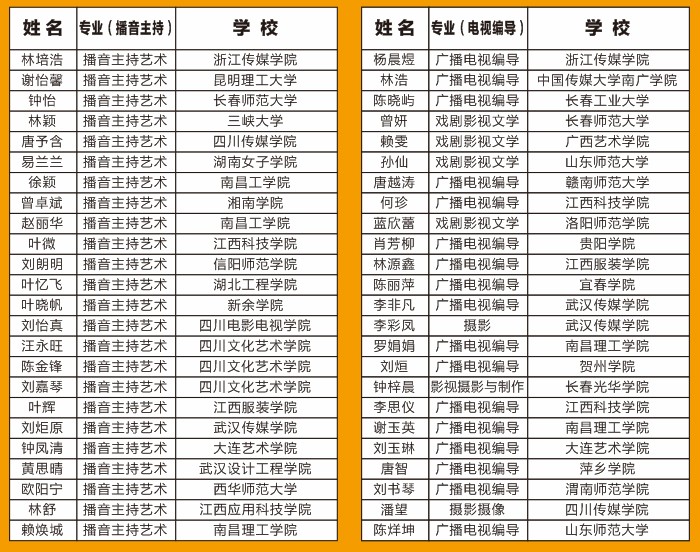 | 姓名 | 专业（播音主持） | 学校 |
|---|---|---|
| 林培浩 | 播音主持艺术 | 浙江传媒学院 |
| 谢怡馨 | 播音主持艺术 | 昆明理工大学 |
| 钟怡 | 播音主持艺术 | 长春师范大学 |
| 林颖 | 播音主持艺术 | 三峡大学 |
| 唐予含 | 播音主持艺术 | 四川传媒学院 |
| 易兰兰 | 播音主持艺术 | 湖南女子学院 |
| 徐颖 | 播音主持艺术 | 南昌工学院 |
| 曾卓斌 | 播音主持艺术 | 湘南学院 |
| 赵丽华 | 播音主持艺术 | 南昌工学院 |
| 叶微 | 播音主持艺术 | 江西科技学院 |
| 刘朗明 | 播音主持艺术 | 信阳师范学院 |
| 叶忆飞 | 播音主持艺术 | 湖北工程学院 |
| 叶晓帆 | 播音主持艺术 | 新余学院 |
| 刘怡真 | 播音主持艺术 | 四川电影电视学院 |
| 汪永旺 | 播音主持艺术 | 四川文化艺术学院 |
| 陈金锋 | 播音主持艺术 | 四川文化艺术学院 |
| 刘嘉琴 | 播音主持艺术 | 四川文化艺术学院 |
| 叶辉 | 播音主持艺术 | 江西服装学院 |
| 刘炬原 | 播音主持艺术 | 武汉传媒学院 |
| 钟凤清 | 播音主持艺术 | 大连艺术学院 |
| 黄思晴 | 播音主持艺术 | 武汉设计工程学院 |
| 欧阳宁 | 播音主持艺术 | 西华师范大学 |
| 林舒 | 播音主持艺术 | 江西应用科技学院 |
| 赖焕城 | 播音主持艺术 | 南昌理工学院 |

| 姓名 | 专业（电视编导） | 学校 |
|---|---|---|
| 杨晨煜 | 广播电视编导 | 浙江传媒学院 |
| 林浩 | 广播电视编导 | 中国传媒大学南广学院 |
| 陈晓屿 | 广播电视编导 | 长春工业大学 |
| 曾妍 | 戏剧影视文学 | 长春师范大学 |
| 赖雯 | 戏剧影视文学 | 广西艺术学院 |
| 孙仙 | 戏剧影视文学 | 山东师范大学 |
| 唐越涛 | 广播电视编导 | 赣南师范大学 |
| 何珍 | 广播电视编导 | 江西科技学院 |
| 蓝欣蕾 | 戏剧影视文学 | 洛阳师范学院 |
| 肖芳柳 | 广播电视编导 | 贵阳学院 |
| 林源鑫 | 广播电视编导 | 江西服装学院 |
| 陈丽萍 | 广播电视编导 | 宜春学院 |
| 李非凡 | 广播电视编导 | 武汉传媒学院 |
| 李彩凤 | 摄影 | 武汉传媒学院 |
| 罗娟娟 | 广播电视编导 | 南昌理工学院 |
| 刘烜 | 广播电视编导 | 贺州学院 |
| 钟梓晨 | 影视摄影与制作 | 长春光华学院 |
| 李思仪 | 广播电视编导 | 江西科技学院 |
| 谢玉英 | 广播电视编导 | 南昌理工学院 |
| 刘玉琳 | 广播电视编导 | 大连艺术学院 |
| 唐智 | 广播电视编导 | 萍乡学院 |
| 刘书琴 | 广播电视编导 | 渭南师范学院 |
| 潘望 | 摄影摄像 | 四川传媒学院 |
| 陈烊坤 | 广播电视编导 | 山东师范大学 |